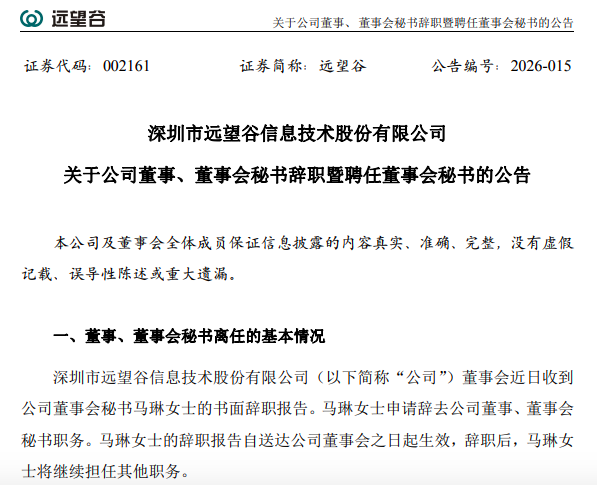 远望谷

关于公司董事、董事会秘书辞职暨聘任董事会秘书的公告

证券代码：002161　　证券简称：远望谷　　公告编号：2026-015

深圳市远望谷信息技术股份有限公司

关于公司董事、董事会秘书辞职暨聘任董事会秘书的公告

本公司及董事会全体成员保证信息披露的内容真实、准确、完整，没有虚假记载、误导性陈述或重大遗漏。

一、董事、董事会秘书离任的基本情况

深圳市远望谷信息技术股份有限公司（以下简称“公司”）董事会近日收到公司董事会秘书马琳女士的书面辞职报告。马琳女士申请辞去公司董事、董事会秘书职务。马琳女士的辞职报告自送达公司董事会之日起生效，辞职后，马琳女士将继续担任其他职务。